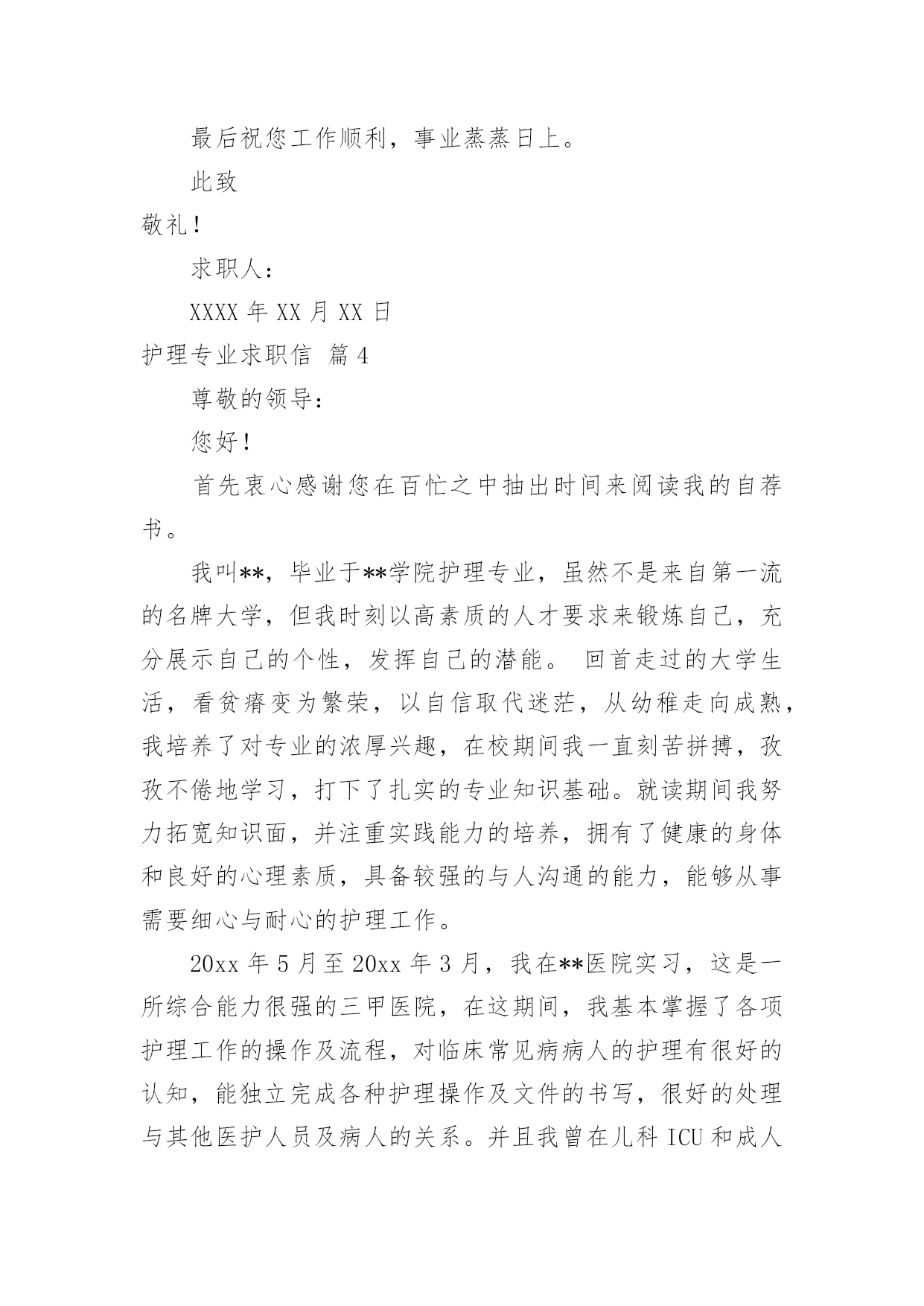 最后祝您工作顺利，事业蒸蒸日上。

此致

敬礼！

求职人：

XXXX 年 XX 月 XX 日

护理专业求职信 篇 4

尊敬的领导：

您好！

首先衷心感谢您在百忙之中抽出时间来阅读我的自荐书。

我叫**，毕业于**学院护理专业，虽然不是来自第一流的名牌大学，但我时刻以高素质的人才要求来锻炼自己，充分展示自己的个性，发挥自己的潜能。 回首走过的大学生活，看贫瘠变为繁荣，以自信取代迷茫，从幼稚走向成熟，我培养了对专业的浓厚兴趣，在校期间我一直刻苦拼搏，孜孜不倦地学习，打下了扎实的专业知识基础。就读期间我努力拓宽知识面，并注重实践能力的培养，拥有了健康的身体和良好的心理素质，具备较强的与人沟通的能力，能够从事需要细心与耐心的护理工作。

20xx 年 5 月至 20xx 年 3 月，我在**医院实习，这是一所综合能力很强的三甲医院，在这期间，我基本掌握了各项护理工作的操作及流程，对临床常见病病人的护理有很好的认知，能独立完成各种护理操作及文件的书写，很好的处理与其他医护人员及病人的关系。并且我曾在儿科 ICU 和成人